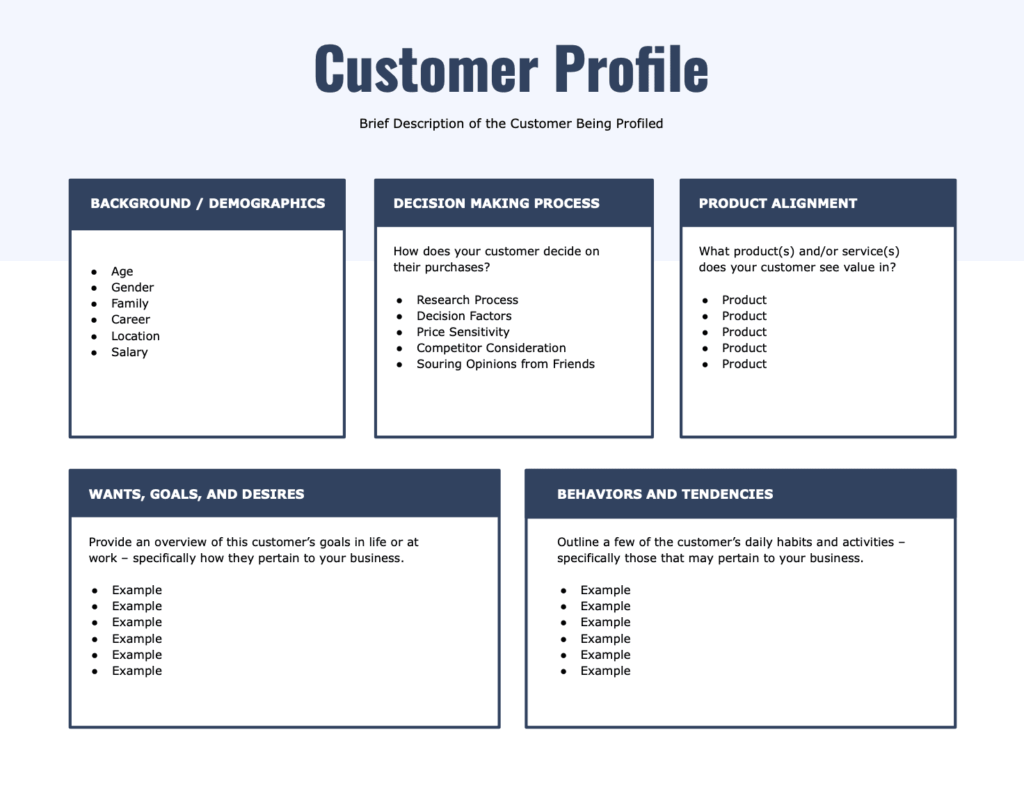 Customer Profile

Brief Description of the Customer Being Profiled

BACKGROUND / DEMOGRAPHICS

• Age
• Gender
• Family
• Career
• Location
• Salary

DECISION MAKING PROCESS

How does your customer decide on their purchases?

• Research Process
• Decision Factors
• Price Sensitivity
• Competitor Consideration
• Souring Opinions from Friends

PRODUCT ALIGNMENT

What product(s) and/or service(s) does your customer see value in?

• Product
• Product
• Product
• Product
• Product

WANTS, GOALS, AND DESIRES

Provide an overview of this customer's goals in life or at work – specifically how they pertain to your business.

• Example
• Example
• Example
• Example
• Example
• Example

BEHAVIORS AND TENDENCIES

Outline a few of the customer's daily habits and activities – specifically those that may pertain to your business.

• Example
• Example
• Example
• Example
• Example
• Example